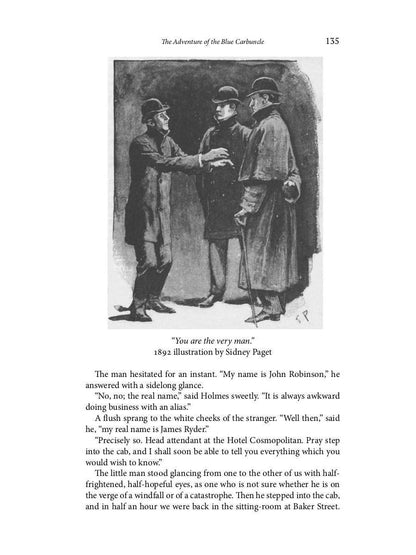 The Adventure of the Blue Carbuncle 135

SP

"You are the very man."
1892 illustration by Sidney Paget

The man hesitated for an instant. "My name is John Robinson," he answered with a sidelong glance.

"No, no; the real name," said Holmes sweetly. "It is always awkward doing business with an alias."

A flush sprang to the white cheeks of the stranger. "Well then," said he, "my real name is James Ryder."

"Precisely so. Head attendant at the Hotel Cosmopolitan. Pray step into the cab, and I shall soon be able to tell you everything which you would wish to know."

The little man stood glancing from one to the other of us with half-frightened, half-hopeful eyes, as one who is not sure whether he is on the verge of a windfall or of a catastrophe. Then he stepped into the cab, and in half an hour we were back in the sitting-room at Baker Street.